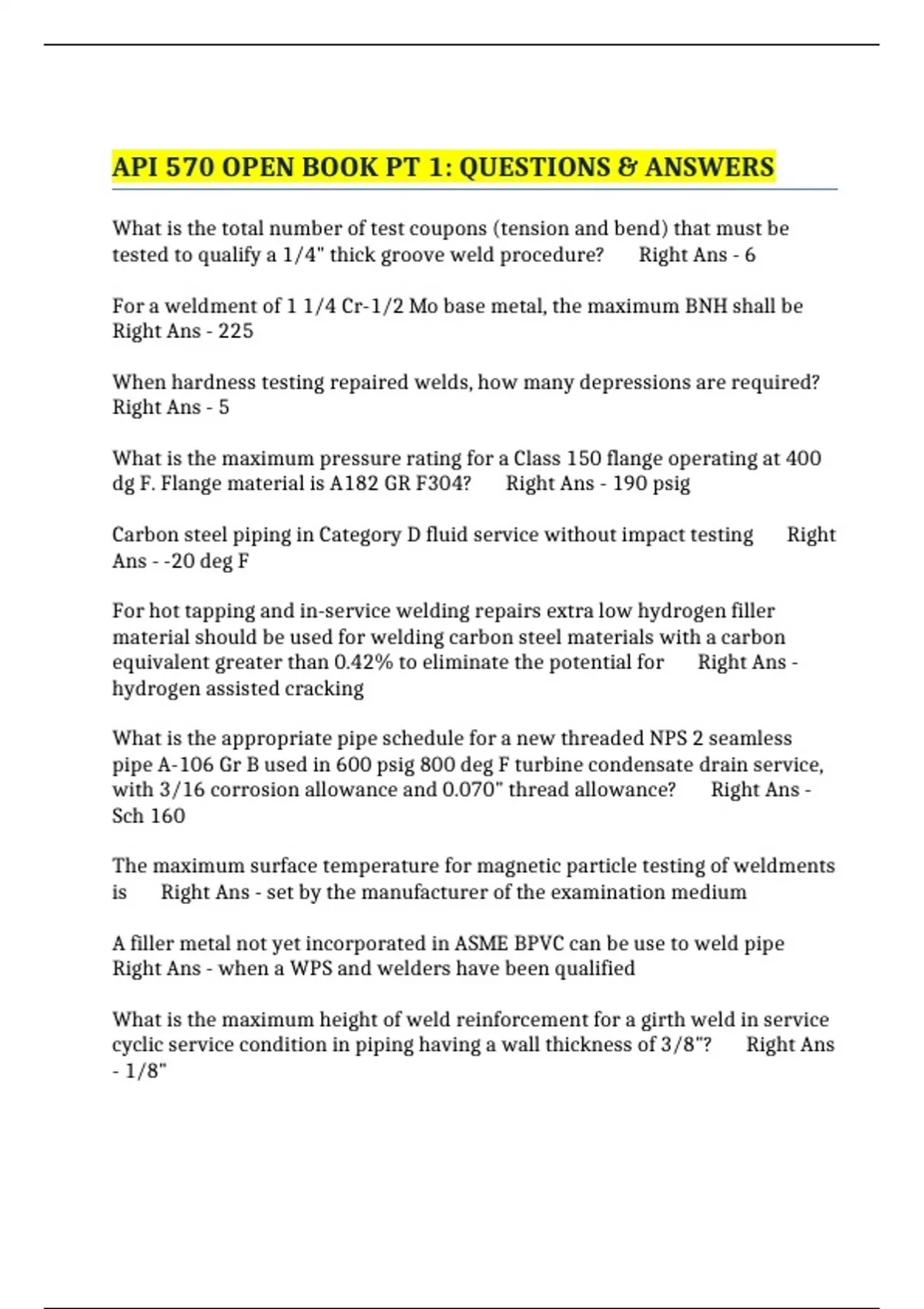 API 570 OPEN BOOK PT 1: QUESTIONS & ANSWERS

What is the total number of test coupons (tension and bend) that must be tested to qualify a 1/4" thick groove weld procedure? Right Ans - 6

For a weldment of 1 1/4 Cr-1/2 Mo base metal, the maximum BNH shall be Right Ans - 225

When hardness testing repaired welds, how many depressions are required? Right Ans - 5

What is the maximum pressure rating for a Class 150 flange operating at 400 dg F. Flange material is A182 GR F304? Right Ans - 190 psig

Carbon steel piping in Category D fluid service without impact testing Right Ans - -20 deg F

For hot tapping and in-service welding repairs extra low hydrogen filler material should be used for welding carbon steel materials with a carbon equivalent greater than 0.42% to eliminate the potential for Right Ans - hydrogen assisted cracking

What is the appropriate pipe schedule for a new threaded NPS 2 seamless pipe A-106 Gr B used in 600 psig 800 deg F turbine condensate drain service, with 3/16 corrosion allowance and 0.070" thread allowance? Right Ans - Sch 160

The maximum surface temperature for magnetic particle testing of weldments is Right Ans - set by the manufacturer of the examination medium

A filler metal not yet incorporated in ASME BPVC can be use to weld pipe Right Ans - when a WPS and welders have been qualified

What is the maximum height of weld reinforcement for a girth weld in service cyclic service condition in piping having a wall thickness of 3/8"? Right Ans - 1/8"